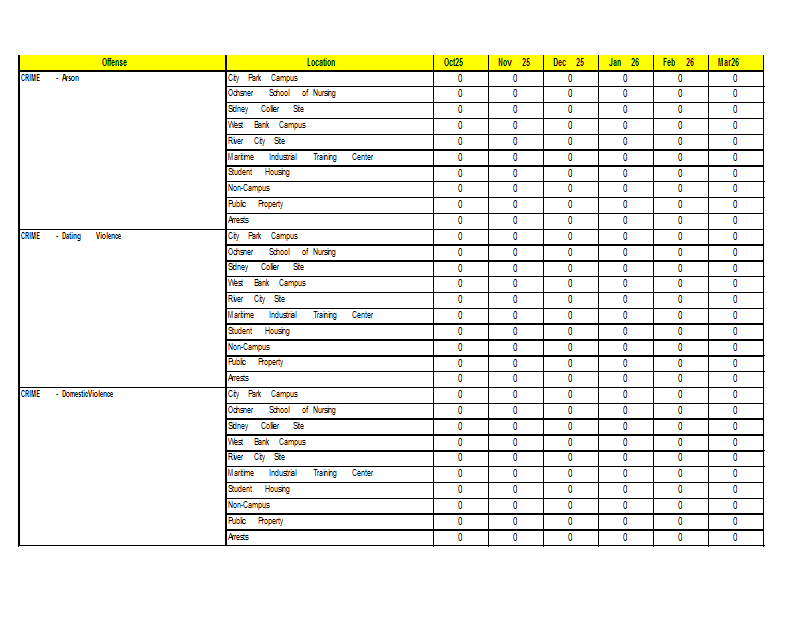 | Offense | Location | Oct25 | Nov 25 | Dec 25 | Jan 26 | Feb 26 | Mar26 |
|---|---|---|---|---|---|---|---|
| CRIME - Arson | City Park Campus | 0 | 0 | 0 | 0 | 0 | 0 |
| | Ochsner School of Nursing | 0 | 0 | 0 | 0 | 0 | 0 |
| | Sidney Collier Site | 0 | 0 | 0 | 0 | 0 | 0 |
| | West Bank Campus | 0 | 0 | 0 | 0 | 0 | 0 |
| | River City Site | 0 | 0 | 0 | 0 | 0 | 0 |
| | Maritime Industrial Training Center | 0 | 0 | 0 | 0 | 0 | 0 |
| | Student Housing | 0 | 0 | 0 | 0 | 0 | 0 |
| | Non-Campus | 0 | 0 | 0 | 0 | 0 | 0 |
| | Public Property | 0 | 0 | 0 | 0 | 0 | 0 |
| | Arrests | 0 | 0 | 0 | 0 | 0 | 0 |
| CRIME - Dating Violence | City Park Campus | 0 | 0 | 0 | 0 | 0 | 0 |
| | Ochsner School of Nursing | 0 | 0 | 0 | 0 | 0 | 0 |
| | Sidney Collier Site | 0 | 0 | 0 | 0 | 0 | 0 |
| | West Bank Campus | 0 | 0 | 0 | 0 | 0 | 0 |
| | River City Site | 0 | 0 | 0 | 0 | 0 | 0 |
| | Maritime Industrial Training Center | 0 | 0 | 0 | 0 | 0 | 0 |
| | Student Housing | 0 | 0 | 0 | 0 | 0 | 0 |
| | Non-Campus | 0 | 0 | 0 | 0 | 0 | 0 |
| | Public Property | 0 | 0 | 0 | 0 | 0 | 0 |
| | Arrests | 0 | 0 | 0 | 0 | 0 | 0 |
| CRIME - DomesticViolence | City Park Campus | 0 | 0 | 0 | 0 | 0 | 0 |
| | Ochsner School of Nursing | 0 | 0 | 0 | 0 | 0 | 0 |
| | Sidney Collier Site | 0 | 0 | 0 | 0 | 0 | 0 |
| | West Bank Campus | 0 | 0 | 0 | 0 | 0 | 0 |
| | River City Site | 0 | 0 | 0 | 0 | 0 | 0 |
| | Maritime Industrial Training Center | 0 | 0 | 0 | 0 | 0 | 0 |
| | Student Housing | 0 | 0 | 0 | 0 | 0 | 0 |
| | Non-Campus | 0 | 0 | 0 | 0 | 0 | 0 |
| | Public Property | 0 | 0 | 0 | 0 | 0 | 0 |
| | Arrests | 0 | 0 | 0 | 0 | 0 | 0 |